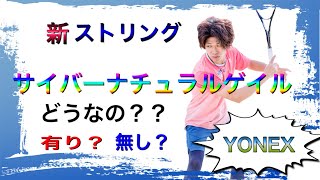 新ストリング

サイバーナチュラルゲイル

どうなの？？

有り？ 無し？

YONEX